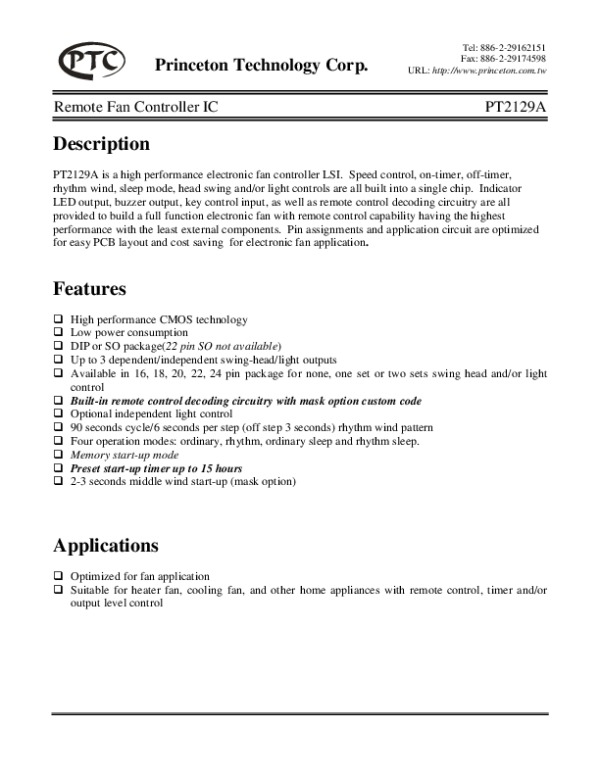 PTC Princeton Technology Corp.

Tel: 886-2-29162151
Fax: 886-2-29174598
URL: http://www.princeton.com.tw

Remote Fan Controller IC PT2129A

Description

PT2129A is a high performance electronic fan controller LSI. Speed control, on-timer, off-timer, rhythm wind, sleep mode, head swing and/or light controls are all built into a single chip. Indicator LED output, buzzer output, key control input, as well as remote control decoding circuitry are all provided to build a full function electronic fan with remote control capability having the highest performance with the least external components. Pin assignments and application circuit are optimized for easy PCB layout and cost saving for electronic fan application.

Features

❑ High performance CMOS technology
❑ Low power consumption
❑ DIP or SO package(22 pin SO not available)
❑ Up to 3 dependent/independent swing-head/light outputs
❑ Available in 16, 18, 20, 22, 24 pin package for none, one set or two sets swing head and/or light control
❑ Built-in remote control decoding circuitry with mask option custom code
❑ Optional independent light control
❑ 90 seconds cycle/6 seconds per step (off step 3 seconds) rhythm wind pattern
❑ Four operation modes: ordinary, rhythm, ordinary sleep and rhythm sleep.
❑ Memory start-up mode
❑ Preset start-up timer up to 15 hours
❑ 2-3 seconds middle wind start-up (mask option)

Applications

❑ Optimized for fan application
❑ Suitable for heater fan, cooling fan, and other home appliances with remote control, timer and/or output level control